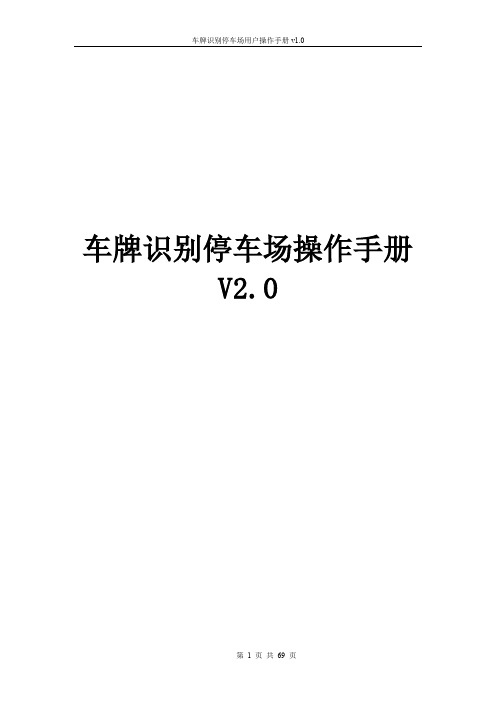 车牌识别停车场用户操作手册 v1.0

车牌识别停车场操作手册
V2.0

第 1 页 共 69 页